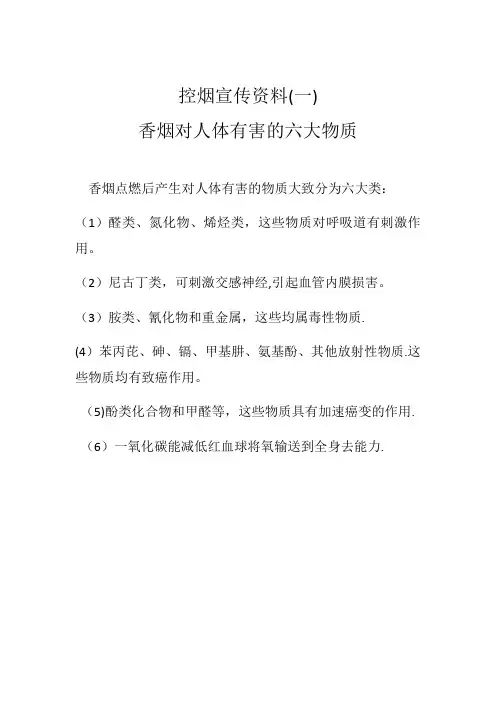 控烟宣传资料(一)
香烟对人体有害的六大物质

香烟点燃后产生对人体有害的物质大致分为六大类：

（1）醛类、氮化物、烯烃类，这些物质对呼吸道有刺激作用。

（2）尼古丁类，可刺激交感神经,引起血管内膜损害。

（3）胺类、氰化物和重金属，这些均属毒性物质.

(4）苯丙芘、砷、镉、甲基肼、氨基酚、其他放射性物质.这些物质均有致癌作用。

（5)酚类化合物和甲醛等，这些物质具有加速癌变的作用.

（6）一氧化碳能减低红血球将氧输送到全身去能力.